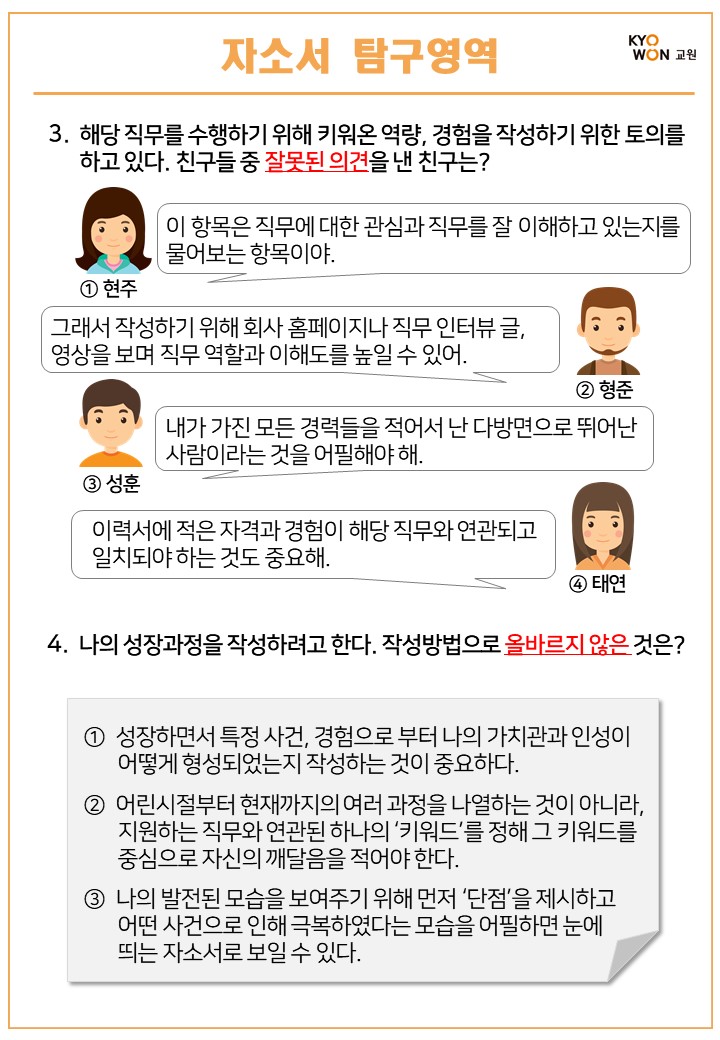 자소서 탐구영역

KYO
WON 교원

3. 해당 직무를 수행하기 위해 키워온 역량, 경험을 작성하기 위한 토의를 하고 있다. 친구들 중 잘못된 의견을 낸 친구는?

이 항목은 직무에 대한 관심과 직무를 잘 이해하고 있는지를 물어보는 항목이야.

① 현주

그래서 작성하기 위해 회사 홈페이지나 직무 인터뷰 글, 영상을 보며 직무 역할과 이해도를 높일 수 있어.

② 형준

내가 가진 모든 경력들을 적어서 난 다방면으로 뛰어난 사람이라는 것을 어필해야 해.

③ 성훈

이력서에 적은 자격과 경험이 해당 직무와 연관되고 일치되야 하는 것도 중요해.

④ 태연

4. 나의 성장과정을 작성하려고 한다. 작성방법으로 올바르지 않은 것은?

① 성장하면서 특정 사건, 경험으로 부터 나의 가치관과 인성이 어떻게 형성되었는지 작성하는 것이 중요하다.

② 어린시절부터 현재까지의 여러 과정을 나열하는 것이 아니라, 지원하는 직무와 연관된 하나의 '키워드'를 정해 그 키워드를 중심으로 자신의 깨달음을 적어야 한다.

③ 나의 발전된 모습을 보여주기 위해 먼저 '단점'을 제시하고 어떤 사건으로 인해 극복하였다는 모습을 어필하면 눈에 띄는 자소서로 보일 수 있다.